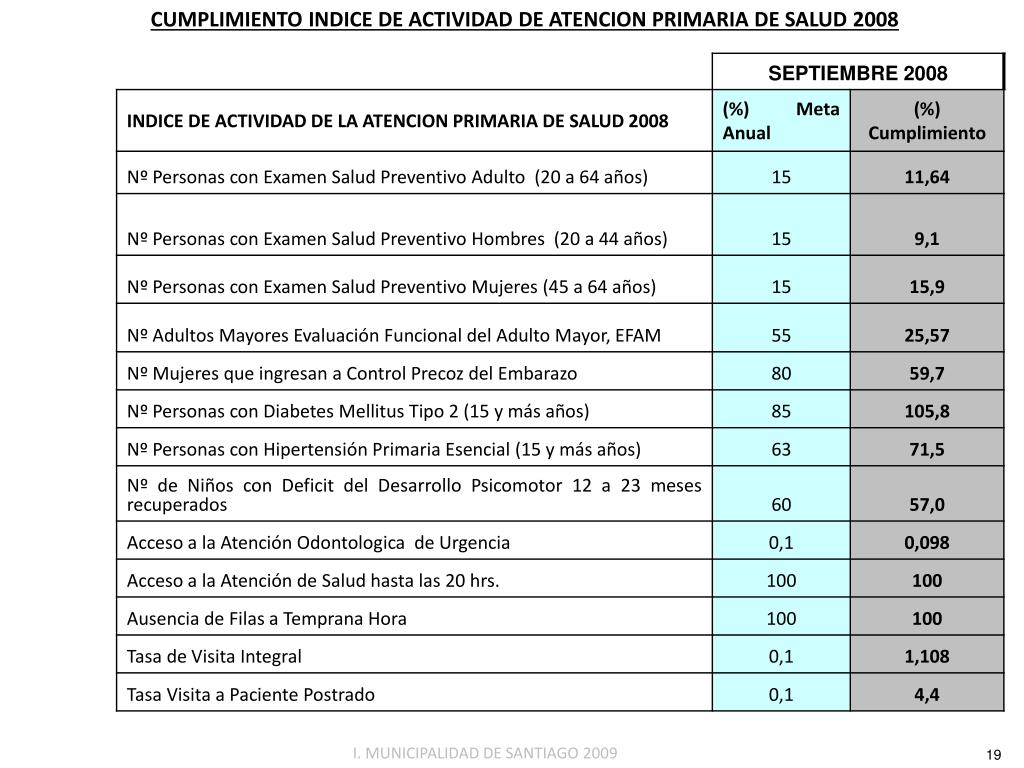 CUMPLIMIENTO INDICE DE ACTIVIDAD DE ATENCION PRIMARIA DE SALUD 2008

| | SEPTIEMBRE 2008 | |
|---|---|---|
| INDICE DE ACTIVIDAD DE LA ATENCION PRIMARIA DE SALUD 2008 | (%) Meta Anual | (%) Cumplimiento |
| Nº Personas con Examen Salud Preventivo Adulto (20 a 64 años) | 15 | 11,64 |
| Nº Personas con Examen Salud Preventivo Hombres (20 a 44 años) | 15 | 9,1 |
| Nº Personas con Examen Salud Preventivo Mujeres (45 a 64 años) | 15 | 15,9 |
| Nº Adultos Mayores Evaluación Funcional del Adulto Mayor, EFAM | 55 | 25,57 |
| Nº Mujeres que ingresan a Control Precoz del Embarazo | 80 | 59,7 |
| Nº Personas con Diabetes Mellitus Tipo 2 (15 y más años) | 85 | 105,8 |
| Nº Personas con Hipertensión Primaria Esencial (15 y más años) | 63 | 71,5 |
| Nº de Niños con Deficit del Desarrollo Psicomotor 12 a 23 meses recuperados | 60 | 57,0 |
| Acceso a la Atención Odontologica de Urgencia | 0,1 | 0,098 |
| Acceso a la Atención de Salud hasta las 20 hrs. | 100 | 100 |
| Ausencia de Filas a Temprana Hora | 100 | 100 |
| Tasa de Visita Integral | 0,1 | 1,108 |
| Tasa Visita a Paciente Postrado | 0,1 | 4,4 |

I. MUNICIPALIDAD DE SANTIAGO 2009

19